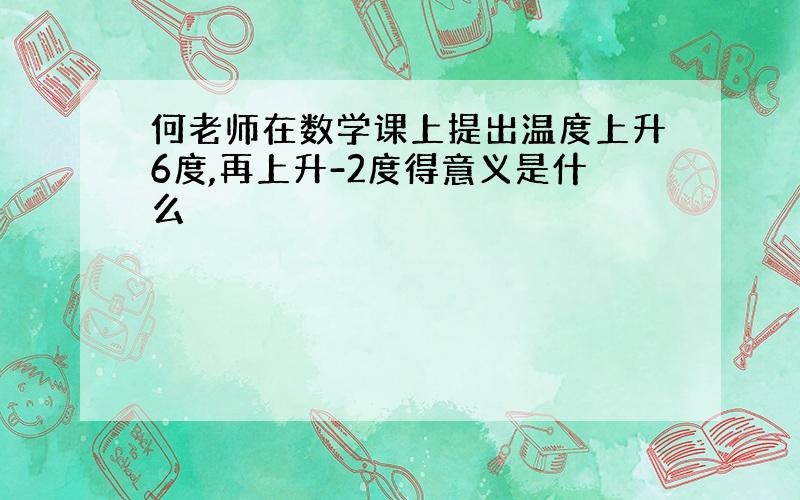 何老师在数学课上提出温度上升6度,再上升-2度得意义是什么